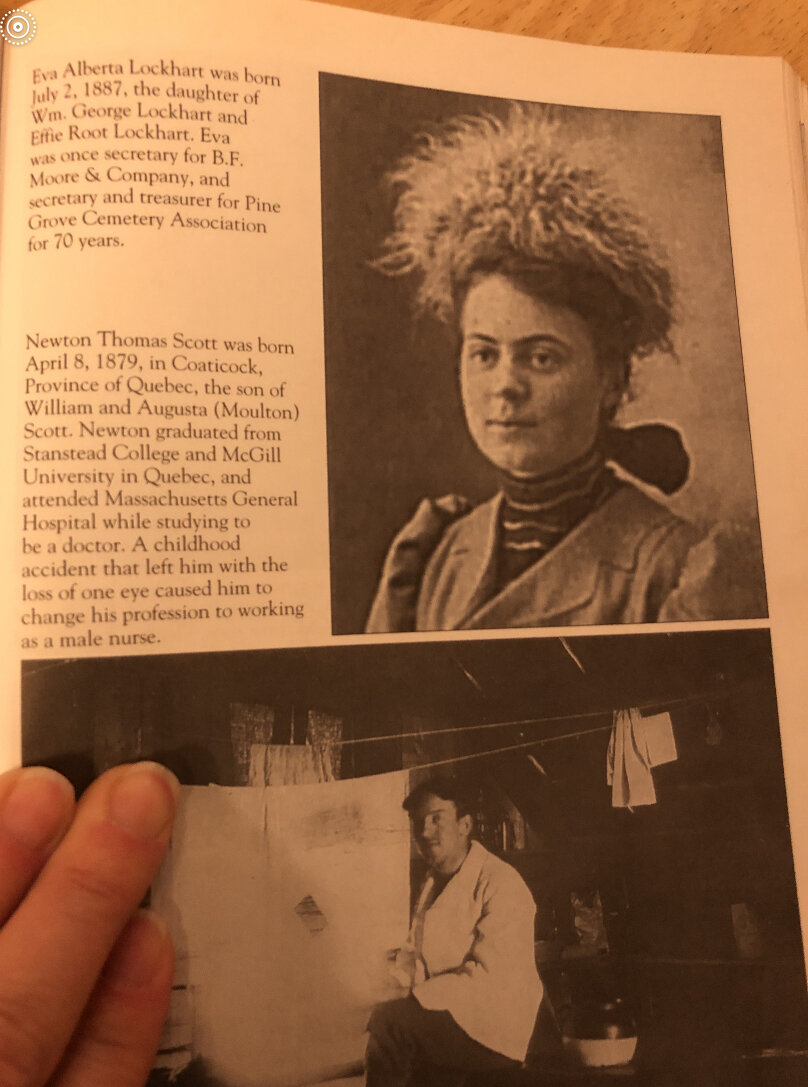 Eva Alberta Lockhart was born July 2, 1887, the daughter of Wm. George Lockhart and Effie Root Lockhart. Eva was once secretary for B.F. Moore & Company, and secretary and treasurer for Pine Grove Cemetery Association for 70 years.

Newton Thomas Scott was born April 8, 1879, in Coaticock, Province of Quebec, the son of William and Augusta (Moulton) Scott. Newton graduated from Stanstead College and McGill University in Quebec, and attended Massachusetts General Hospital while studying to be a doctor. A childhood accident that left him with the loss of one eye caused him to change his profession to working as a male nurse.